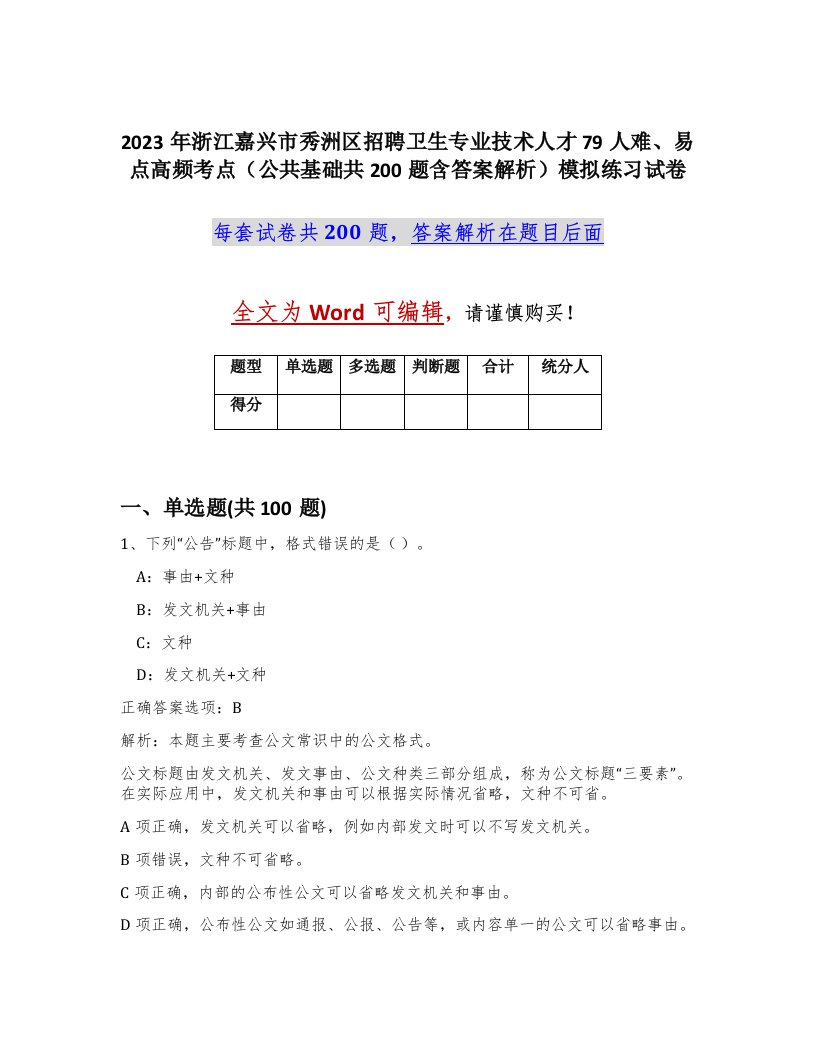 2023 年浙江嘉兴市秀洲区招聘卫生专业技术人才 79 人难、易点高频考点（公共基础共 200 题含答案解析）模拟练习试卷

每套试卷共 200 题，答案解析在题目后面

全文为 Word 可编辑，请谨慎购买！

| 题型 | 单选题 | 多选题 | 判断题 | 合计 | 统分人 |
|---|---|---|---|---|---|
| 得分 | | | | | |

一、单选题(共 100 题)

1、下列“公告”标题中，格式错误的是（ ）。

A：事由+文种

B：发文机关+事由

C：文种

D：发文机关+文种

正确答案选项：B

解析：本题主要考查公文常识中的公文格式。

公文标题由发文机关、发文事由、公文种类三部分组成，称为公文标题“三要素”。在实际应用中，发文机关和事由可以根据实际情况省略，文种不可省。

A 项正确，发文机关可以省略，例如内部发文时可以不写发文机关。

B 项错误，文种不可省略。

C 项正确，内部的公布性公文可以省略发文机关和事由。

D 项正确，公布性公文如通报、公报、公告等，或内容单一的公文可以省略事由。